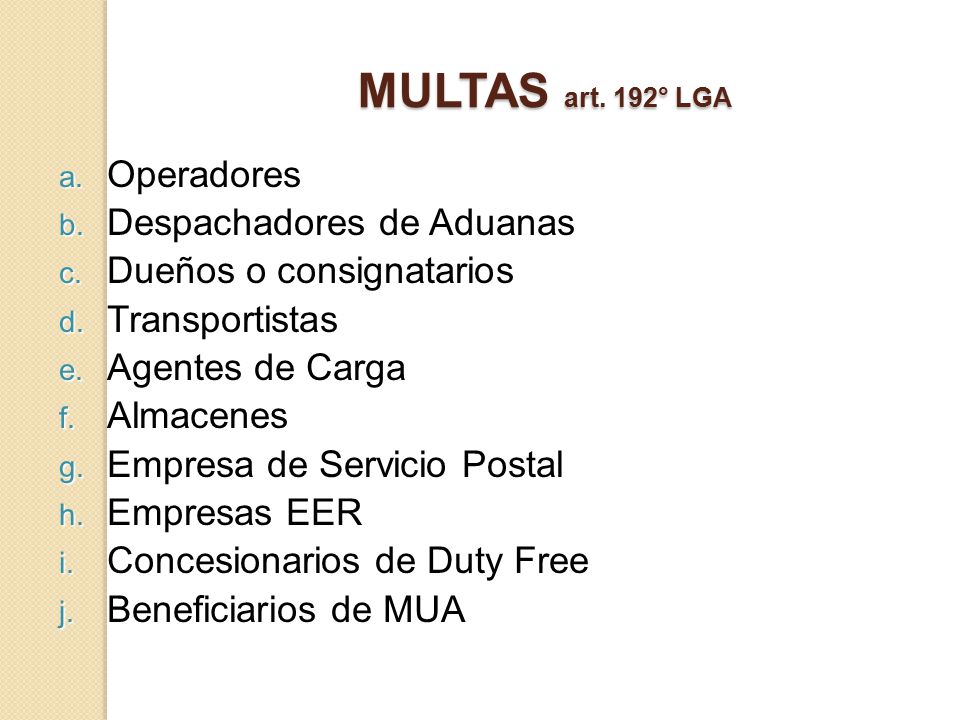 MULTAS art. 192° LGA

a. Operadores
b. Despachadores de Aduanas
c. Dueños o consignatarios
d. Transportistas
e. Agentes de Carga
f. Almacenes
g. Empresa de Servicio Postal
h. Empresas EER
i. Concesionarios de Duty Free
j. Beneficiarios de MUA